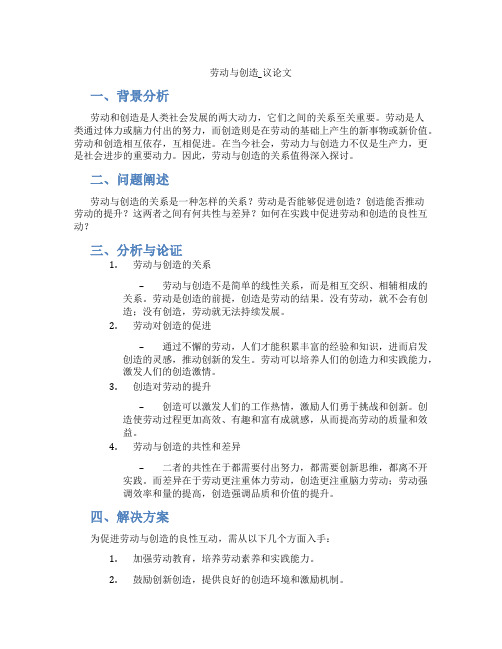 劳动与创造_议论文

一、背景分析

劳动和创造是人类社会发展的两大动力，它们之间的关系至关重要。劳动是人类通过体力或脑力付出的努力，而创造则是在劳动的基础上产生的新事物或新价值。劳动和创造相互依存，互相促进。在当今社会，劳动力与创造力不仅是生产力，更是社会进步的重要动力。因此，劳动与创造的关系值得深入探讨。

二、问题阐述

劳动与创造的关系是一种怎样的关系？劳动是否能够促进创造？创造能否推动劳动的提升？这两者之间有何共性与差异？如何在实践中促进劳动和创造的良性互动？

三、分析与论证

1. 劳动与创造的关系

– 劳动与创造不是简单的线性关系，而是相互交织、相辅相成的关系。劳动是创造的前提，创造是劳动的结果。没有劳动，就不会有创造；没有创造，劳动就无法持续发展。

2. 劳动对创造的促进

– 通过不懈的劳动，人们才能积累丰富的经验和知识，进而启发创造的灵感，推动创新的发生。劳动可以培养人们的创造力和实践能力，激发人们的创造激情。

3. 创造对劳动的提升

– 创造可以激发人们的工作热情，激励人们勇于挑战和创新。创造使劳动过程更加高效、有趣和富有成就感，从而提高劳动的质量和效益。

4. 劳动与创造的共性和差异

– 二者的共性在于都需要付出努力，都需要创新思维，都离不开实践。而差异在于劳动更注重体力劳动，创造更注重脑力劳动；劳动强调效率和量的提高，创造强调品质和价值的提升。

四、解决方案

为促进劳动与创造的良性互动，需从以下几个方面入手：

1. 加强劳动教育，培养劳动素养和实践能力。

2. 鼓励创新创造，提供良好的创造环境和激励机制。